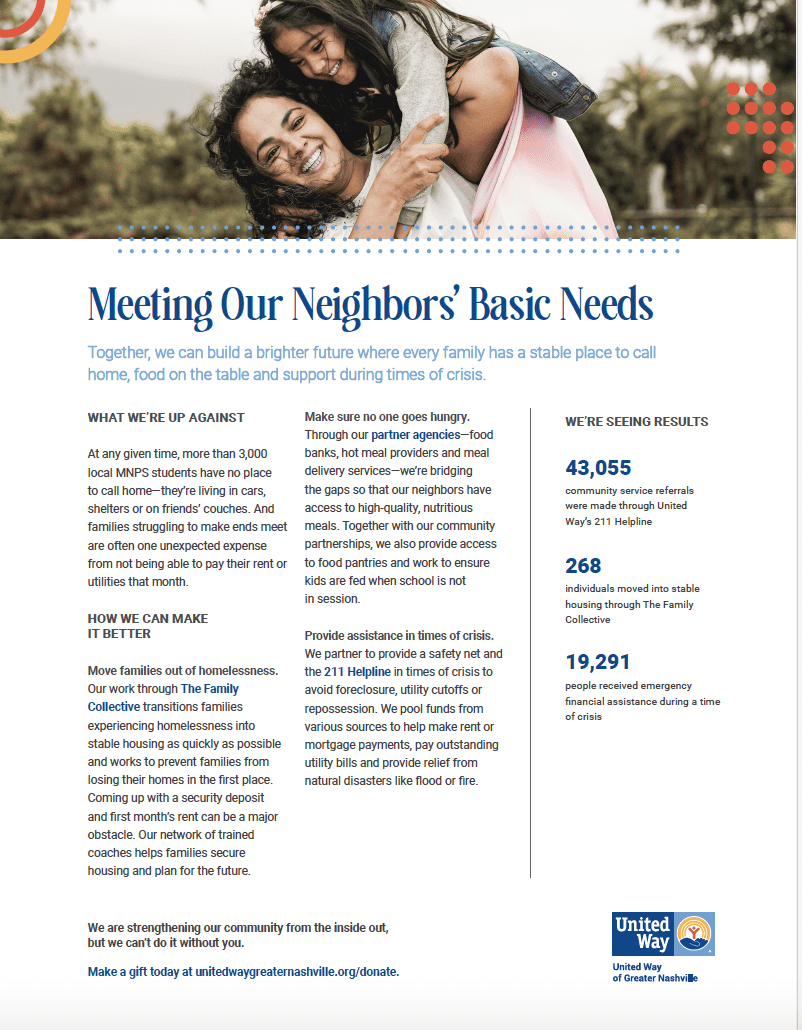 Meeting Our Neighbors' Basic Needs

Together, we can build a brighter future where every family has a stable place to call home, food on the table and support during times of crisis.

WHAT WE'RE UP AGAINST

At any given time, more than 3,000 local MNPS students have no place to call home—they're living in cars, shelters or on friends' couches. And families struggling to make ends meet are often one unexpected expense from not being able to pay their rent or utilities that month.

HOW WE CAN MAKE IT BETTER

Move families out of homelessness. Our work through The Family Collective transitions families experiencing homelessness into stable housing as quickly as possible and works to prevent families from losing their homes in the first place. Coming up with a security deposit and first month's rent can be a major obstacle. Our network of trained coaches helps families secure housing and plan for the future.

Make sure no one goes hungry. Through our partner agencies—food banks, hot meal providers and meal delivery services—we're bridging the gaps so that our neighbors have access to high-quality, nutritious meals. Together with our community partnerships, we also provide access to food pantries and work to ensure kids are fed when school is not in session.

Provide assistance in times of crisis. We partner to provide a safety net and the 211 Helpline in times of crisis to avoid foreclosure, utility cutoffs or repossession. We pool funds from various sources to help make rent or mortgage payments, pay outstanding utility bills and provide relief from natural disasters like flood or fire.

WE'RE SEEING RESULTS

43,055
community service referrals were made through United Way's 211 Helpline

268
individuals moved into stable housing through The Family Collective

19,291
people received emergency financial assistance during a time of crisis

We are strengthening our community from the inside out, but we can't do it without you.

Make a gift today at unitedwaygreaternashville.org/donate.

United Way

United Way of Greater Nashville